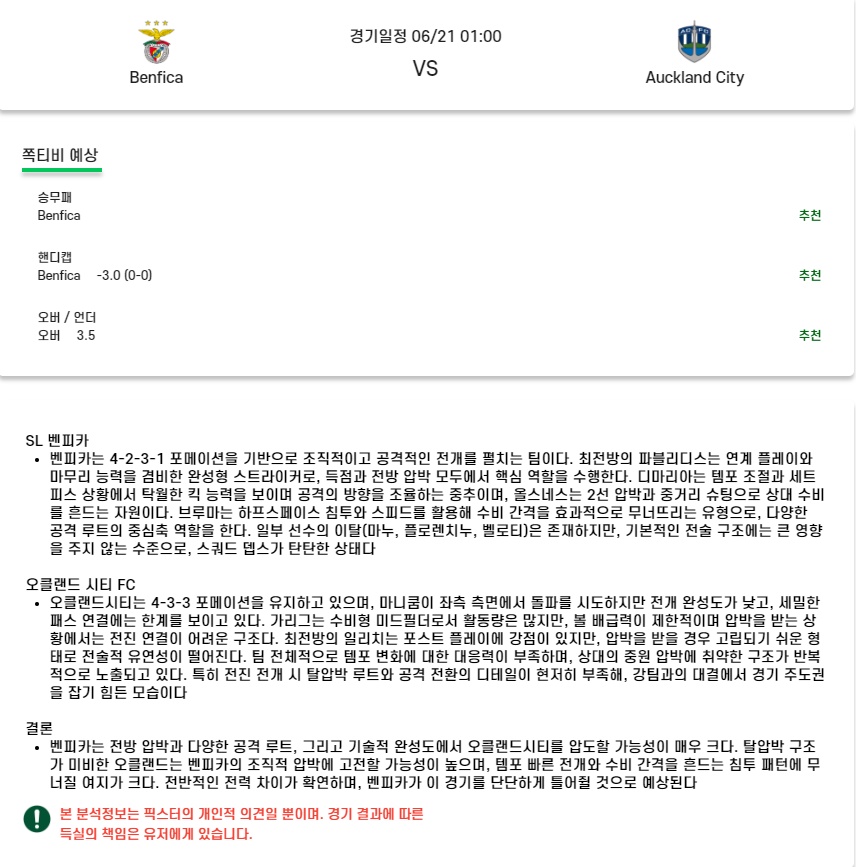 Benfica

경기일정 06/21 01:00
VS

Auckland City

쪽티비 예상

승무패
Benfica
추천

핸디캡
Benfica -3.0 (0-0)
추천

오버 / 언더
오버 3.5
추천

SL 벤피카
• 벤피카는 4-2-3-1 포메이션을 기반으로 조직적이고 공격적인 전개를 펼치는 팀이다. 최전방의 파블리디스는 연계 플레이와 마무리 능력을 겸비한 완성형 스트라이커로, 득점과 전방 압박 모두에서 핵심 역할을 수행한다. 디마리아는 템포 조절과 세트피스 상황에서 탁월한 킥 능력을 보이며 공격의 방향을 조율하는 중추이며, 올스네스는 2선 압박과 중거리 슈팅으로 상대 수비를 흔드는 자원이다. 브루마는 하프스페이스 침투와 스피드를 활용해 수비 간격을 효과적으로 무너뜨리는 유형으로, 다양한 공격 루트의 중심축 역할을 한다. 일부 선수의 이탈(마누, 플로렌치누, 벨로티)은 존재하지만, 기본적인 전술 구조에는 큰 영향을 주지 않는 수준으로, 스쿼드 뎁스가 탄탄한 상태다

오클랜드 시티 FC
• 오클랜드시티는 4-3-3 포메이션을 유지하고 있으며, 마니쿰이 좌측 측면에서 돌파를 시도하지만 전개 완성도가 낮고, 세밀한 패스 연결에는 한계를 보이고 있다. 가리그는 수비형 미드필더로서 활동량은 많지만, 볼 배급력이 제한적이며 압박을 받는 상황에서는 전진 연결이 어려운 구조다. 최전방의 일리치는 포스트 플레이에 강점이 있지만, 압박을 받을 경우 고립되기 쉬운 형태로 전술적 유연성이 떨어진다. 팀 전체적으로 템포 변화에 대한 대응력이 부족하며, 상대의 중원 압박에 취약한 구조가 반복적으로 노출되고 있다. 특히 전진 전개 시 탈압박 루트와 공격 전환의 디테일이 현저히 부족해, 강팀과의 대결에서 경기 주도권을 잡기 힘든 모습이다

결론
• 벤피카는 전방 압박과 다양한 공격 루트, 그리고 기술적 완성도에서 오클랜드시티를 압도할 가능성이 매우 크다. 탈압박 구조가 미비한 오클랜드는 벤피카의 조직적 압박에 고전할 가능성이 높으며, 템포 빠른 전개와 수비 간격을 흔드는 침투 패턴에 무너질 여지가 크다. 전반적인 전력 차이가 확연하며, 벤피카가 이 경기를 단단하게 틀어쥘 것으로 예상된다

본 분석정보는 픽스터의 개인적 의견일 뿐이며. 경기 결과에 따른 득실의 책임은 유저에게 있습니다.